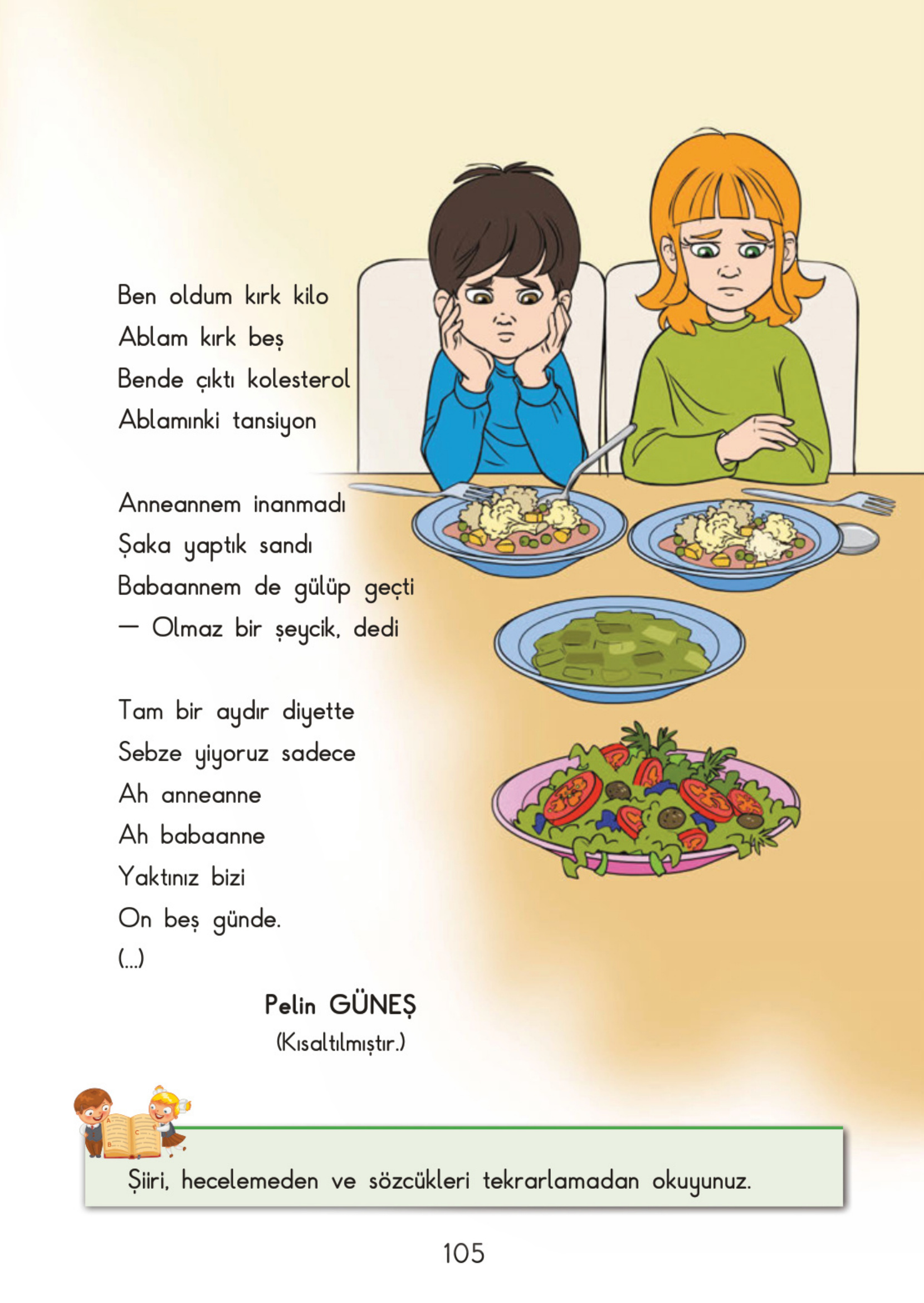 Ben oldum kırk kilo
Ablam kırk beş
Bende çıktı kolesterol
Ablamınki tansiyon

Anneannem inanmadı
Şaka yaptık sandı
Babaannem de gülüp geçti
— Olmaz bir şeycik, dedi

Tam bir aydır diyette
Sebze yiyoruz sadece
Ah anneanne
Ah babaanne
Yaktınız bizi
On beş günde.
(...)

Pelin GÜNEŞ
(Kısaltılmıştır.)

Şiiri, hecelemeden ve sözcükleri tekrarlamadan okuyunuz.

105